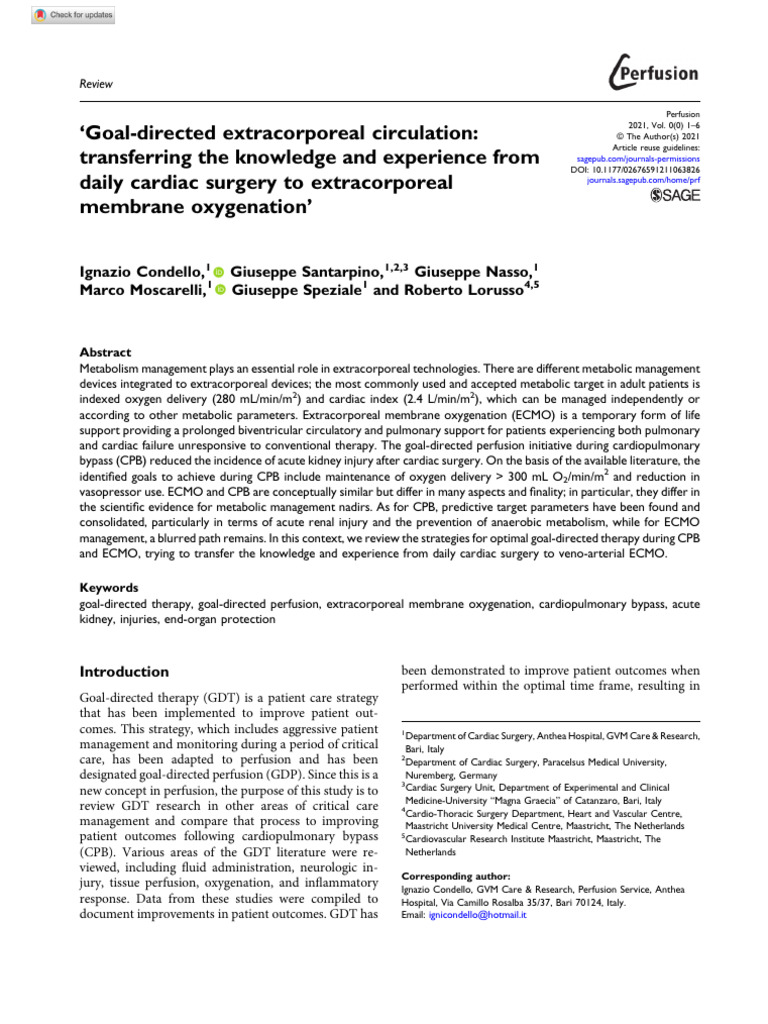 Check for updates

Review

Perfusion

Perfusion
2021, Vol. 0(0) 1–6
© The Author(s) 2021
Article reuse guidelines:
sagepub.com/journals-permissions
DOI: 10.1177/02676591211063826
journals.sagepub.com/home/prf
SAGE

'Goal-directed extracorporeal circulation: transferring the knowledge and experience from daily cardiac surgery to extracorporeal membrane oxygenation'

Ignazio Condello,$^1$ Giuseppe Santarpino,$^{1,2,3}$ Giuseppe Nasso,$^1$ Marco Moscarelli,$^1$ Giuseppe Speziale$^1$ and Roberto Lorusso$^{4,5}$

Abstract
Metabolism management plays an essential role in extracorporeal technologies. There are different metabolic management devices integrated to extracorporeal devices; the most commonly used and accepted metabolic target in adult patients is indexed oxygen delivery (280 mL/min/m$^2$) and cardiac index (2.4 L/min/m$^2$), which can be managed independently or according to other metabolic parameters. Extracorporeal membrane oxygenation (ECMO) is a temporary form of life support providing a prolonged biventricular circulatory and pulmonary support for patients experiencing both pulmonary and cardiac failure unresponsive to conventional therapy. The goal-directed perfusion initiative during cardiopulmonary bypass (CPB) reduced the incidence of acute kidney injury after cardiac surgery. On the basis of the available literature, the identified goals to achieve during CPB include maintenance of oxygen delivery > 300 mL $O_2$/min/m$^2$ and reduction in vasopressor use. ECMO and CPB are conceptually similar but differ in many aspects and finality; in particular, they differ in the scientific evidence for metabolic management nadirs. As for CPB, predictive target parameters have been found and consolidated, particularly in terms of acute renal injury and the prevention of anaerobic metabolism, while for ECMO management, a blurred path remains. In this context, we review the strategies for optimal goal-directed therapy during CPB and ECMO, trying to transfer the knowledge and experience from daily cardiac surgery to veno-arterial ECMO.

Keywords
goal-directed therapy, goal-directed perfusion, extracorporeal membrane oxygenation, cardiopulmonary bypass, acute kidney, injuries, end-organ protection

Introduction

Goal-directed therapy (GDT) is a patient care strategy that has been implemented to improve patient outcomes. This strategy, which includes aggressive patient management and monitoring during a period of critical care, has been adapted to perfusion and has been designated goal-directed perfusion (GDP). Since this is a new concept in perfusion, the purpose of this study is to review GDT research in other areas of critical care management and compare that process to improving patient outcomes following cardiopulmonary bypass (CPB). Various areas of the GDT literature were reviewed, including fluid administration, neurologic injury, tissue perfusion, oxygenation, and inflammatory response. Data from these studies were compiled to document improvements in patient outcomes. GDT has been demonstrated to improve patient outcomes when performed within the optimal time frame, resulting in

$^1$Department of Cardiac Surgery, Anthea Hospital, GVM Care & Research, Bari, Italy
$^2$Department of Cardiac Surgery, Paracelsus Medical University, Nuremberg, Germany
$^3$Cardiac Surgery Unit, Department of Experimental and Clinical Medicine-University "Magna Graecia" of Catanzaro, Bari, Italy
$^4$Cardio-Thoracic Surgery Department, Heart and Vascular Centre, Maastricht University Medical Centre, Maastricht, The Netherlands
$^5$Cardiovascular Research Institute Maastricht, Maastricht, The Netherlands

Corresponding author:
Ignazio Condello, GVM Care & Research, Perfusion Service, Anthea Hospital, Via Camillo Rosalba 35/37, Bari 70124, Italy.
Email: ignicondello@hotmail.it